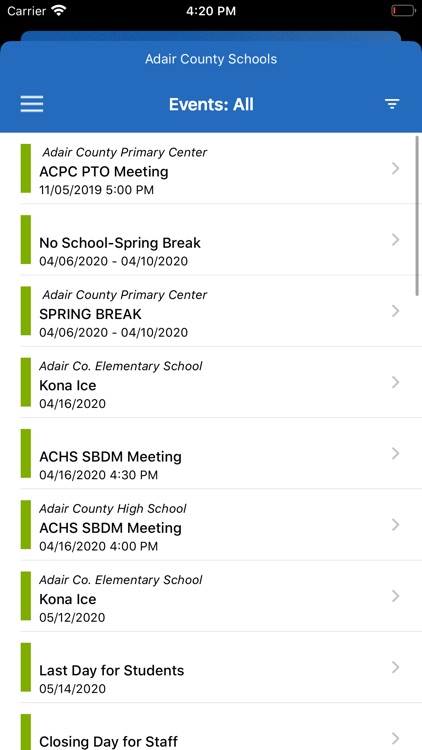 Carrier 4:20 PM

Adair County Schools

Events: All

Adair County Primary Center
ACPC PTO Meeting
11/05/2019 5:00 PM

No School-Spring Break
04/06/2020 - 04/10/2020

Adair County Primary Center
SPRING BREAK
04/06/2020 - 04/10/2020

Adair Co. Elementary School
Kona Ice
04/16/2020

ACHS SBDM Meeting
04/16/2020 4:30 PM

Adair County High School
ACHS SBDM Meeting
04/16/2020 4:00 PM

Adair Co. Elementary School
Kona Ice
05/12/2020

Last Day for Students
05/14/2020

Closing Day for Staff